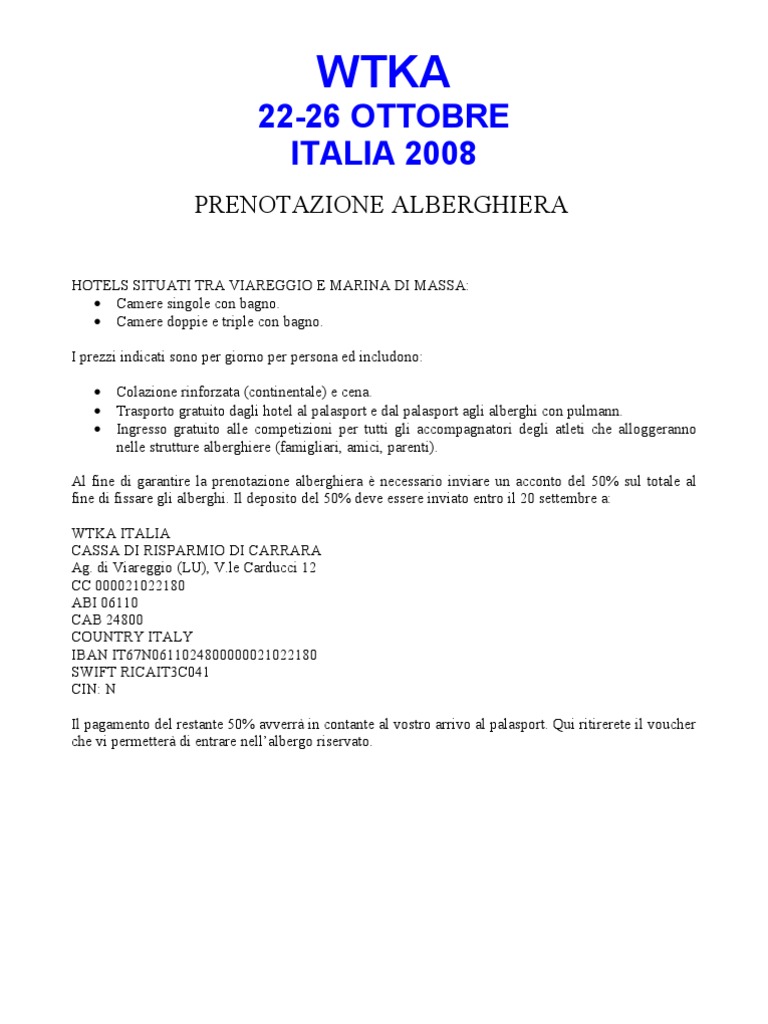 WTKA
22-26 OTTOBRE
ITALIA 2008

PRENOTAZIONE ALBERGHIERA

HOTELS SITUATI TRA VIAREGGIO E MARINA DI MASSA:
• Camere singole con bagno.
• Camere doppie e triple con bagno.

I prezzi indicati sono per giorno per persona ed includono:

• Colazione rinforzata (continentale) e cena.
• Trasporto gratuito dagli hotel al palasport e dal palasport agli alberghi con pulmann.
• Ingresso gratuito alle competizioni per tutti gli accompagnatori degli atleti che alloggeranno nelle strutture alberghiere (famigliari, amici, parenti).

Al fine di garantire la prenotazione alberghiera è necessario inviare un acconto del 50% sul totale al fine di fissare gli alberghi. Il deposito del 50% deve essere inviato entro il 20 settembre a:

WTKA ITALIA
CASSA DI RISPARMIO DI CARRARA
Ag. di Viareggio (LU), V.le Carducci 12
CC 000021022180
ABI 06110
CAB 24800
COUNTRY ITALY
IBAN IT67N0611024800000021022180
SWIFT RICAIT3C041
CIN: N

Il pagamento del restante 50% avverrà in contante al vostro arrivo al palasport. Qui ritirerete il voucher che vi permetterà di entrare nell'albergo riservato.